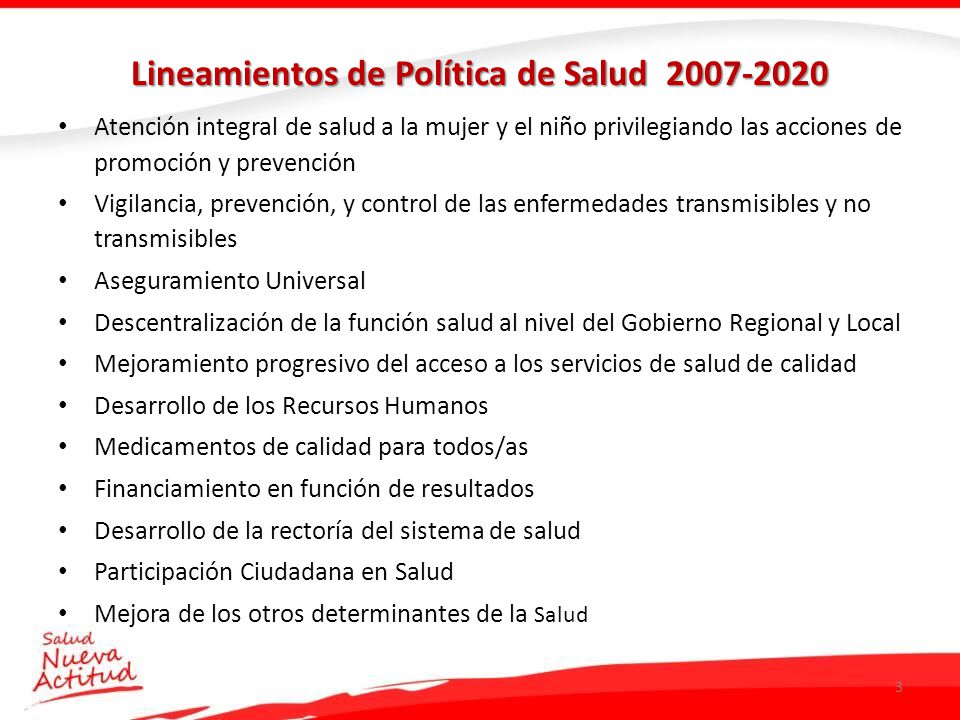 Lineamientos de Política de Salud 2007-2020

• Atención integral de salud a la mujer y el niño privilegiando las acciones de promoción y prevención
• Vigilancia, prevención, y control de las enfermedades transmisibles y no transmisibles
• Aseguramiento Universal
• Descentralización de la función salud al nivel del Gobierno Regional y Local
• Mejoramiento progresivo del acceso a los servicios de salud de calidad
• Desarrollo de los Recursos Humanos
• Medicamentos de calidad para todos/as
• Financiamiento en función de resultados
• Desarrollo de la rectoría del sistema de salud
• Participación Ciudadana en Salud
• Mejora de los otros determinantes de la Salud

Salud Nueva Actitud

3